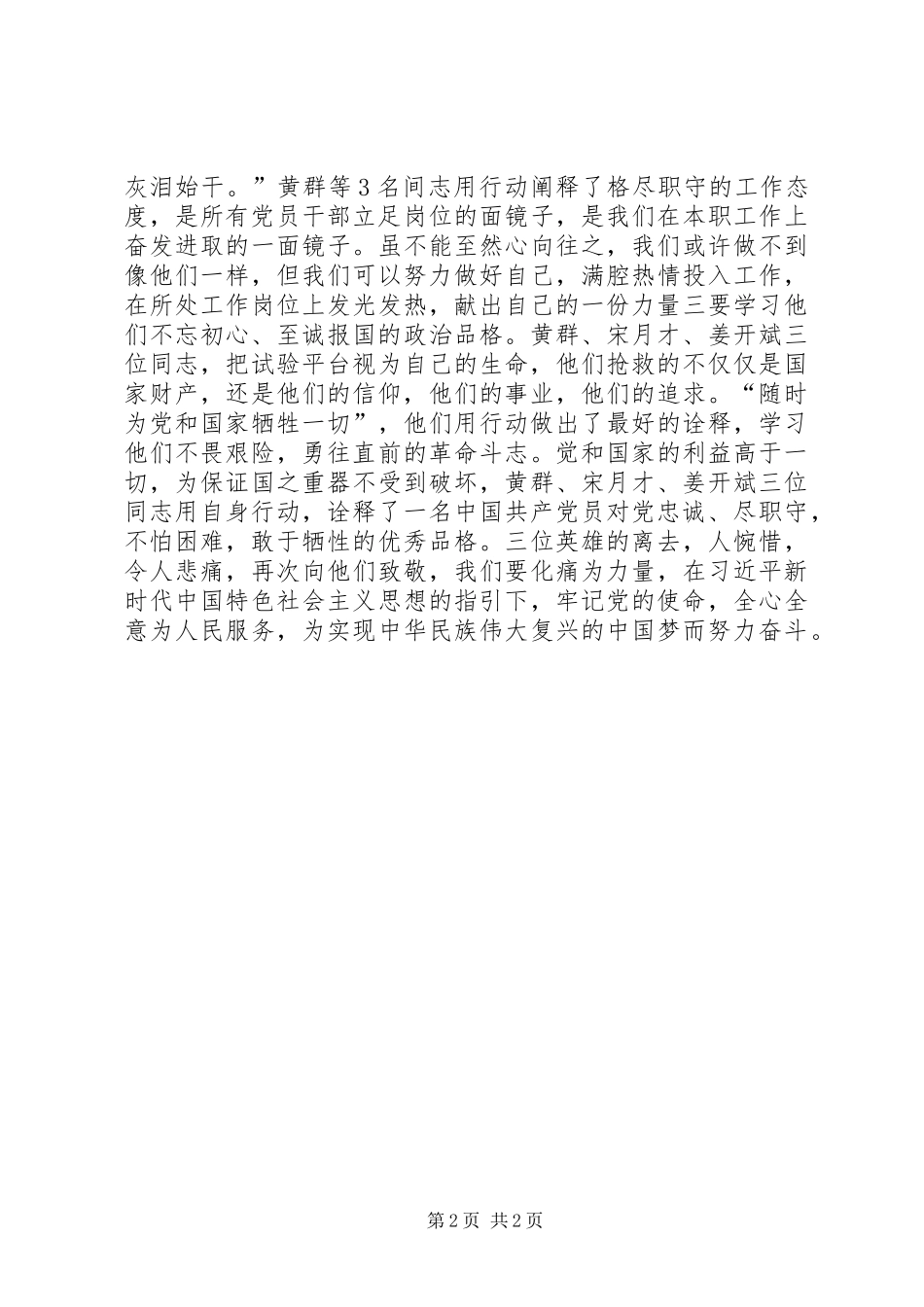 灰泪始干。”黄群等３名间志用行动阐释了格尽职守的工作态度，是所有党员干部立足岗位的面镜子，是我们在本职工作上奋发进取的一面镜子。虽不能至然心向往之，我们或许做不到像他们一样，但我们可以努力做好自己，满腔热情投入工作，在所处工作岗位上发光发热，献出自己的一份力量三要学习他们不忘初心、至诚报国的政治品格。黄群、宋月才、姜开斌三位同志，把试验平台视为自己的生命，他们抢救的不仅仅是国家财产，还是他们的信仰，他们的事业，他们的追求。“随时为党和国家牺牲一切”，他们用行动做出了最好的诠释，学习他们不畏艰险，勇往直前的革命斗志。党和国家的利益高于一切，为保证国之重器不受到破坏，黄群、宋月才、姜开斌三位同志用自身行动，诠释了一名中国共产党员对党忠诚、尽职守，不怕困难，敢于牺性的优秀品格。三位英雄的离去，人惋惜，令人悲痛，再次向他们致敬，我们要化痛为力量，在习近平新时代中国特色社会主义思想的指引下，牢记党的使命，全心全意为人民服务，为实现中华民族伟大复兴的中国梦而努力奋斗。

第２页 共２页